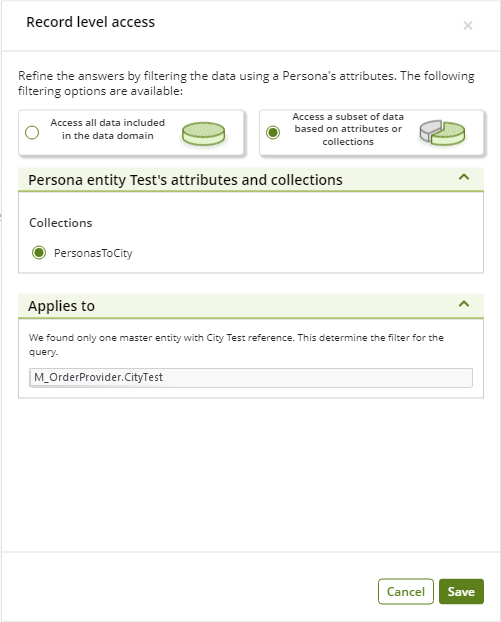 Record level access

×

Refine the answers by filtering the data using a Persona's attributes. The following filtering options are available:

Access all data included in the data domain

Access a subset of data based on attributes or collections

Persona entity Test's attributes and collections

Collections

PersonasToCity

Applies to

We found only one master entity with City Test reference. This determine the filter for the query.

M_OrderProvider.CityTest

Cancel

Save